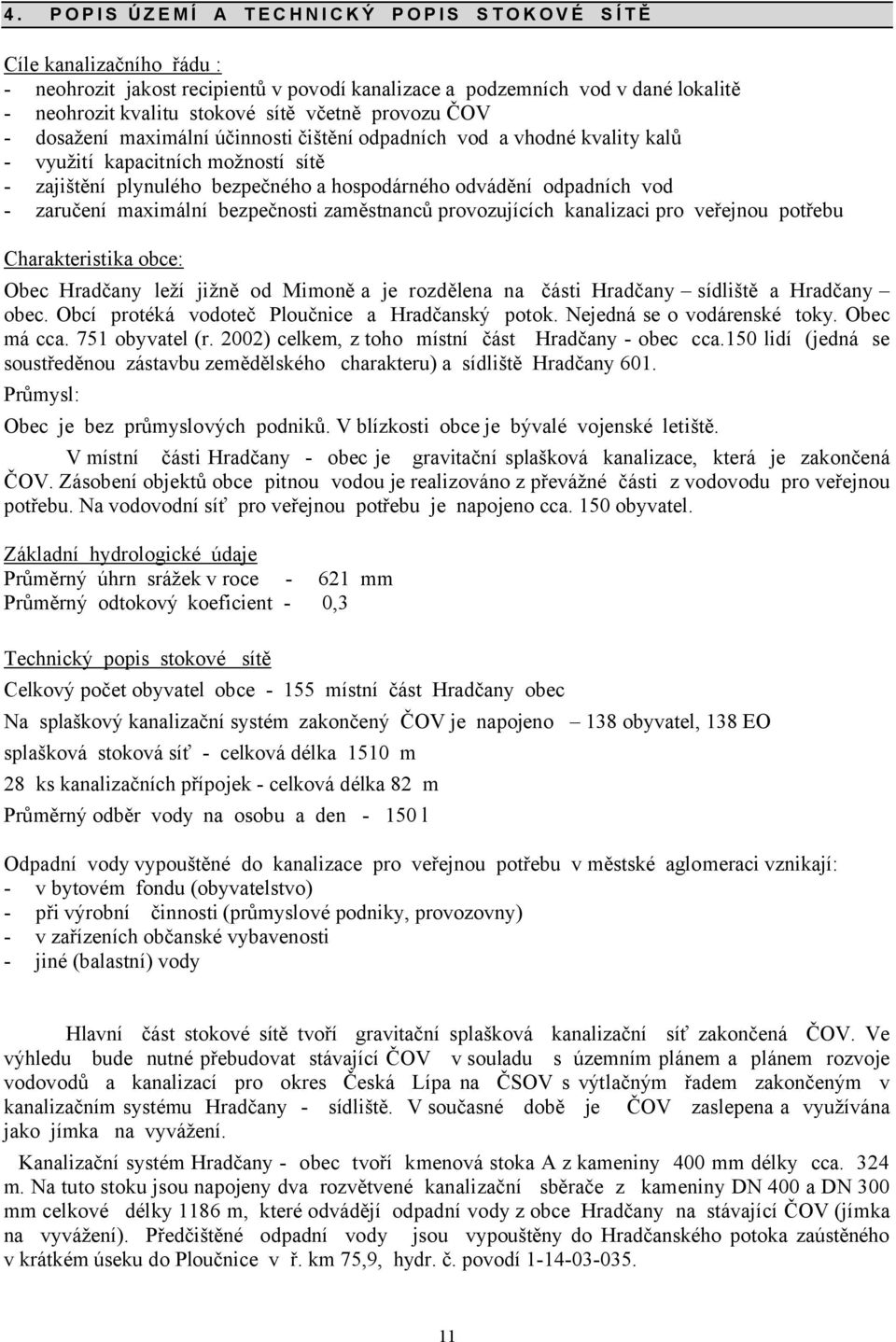 4. POPIS ÚZEMÍ A TECHNICKÝ POPIS STOKOVÉ SÍTĚ

Cíle kanalizačního řádu :
- neohrozit jakost recipientů v povodí kanalizace a podzemních vod v dané lokalitě
- neohrozit kvalitu stokové sítě včetně provozu ČOV
- dosažení maximální účinnosti čištění odpadních vod a vhodné kvality kalů
- využití kapacitních možností sítě
- zajištění plynulého bezpečného a hospodárného odvádění odpadních vod
- zaručení maximální bezpečnosti zaměstnanců provozujících kanalizaci pro veřejnou potřebu

Charakteristika obce:
Obec Hradčany leží jižně od Mimoně a je rozdělena na části Hradčany – sídliště a Hradčany – obec. Obcí protéká vodoteč Ploučnice a Hradčanský potok. Nejedná se o vodárenské toky. Obec má cca. 751 obyvatel (r. 2002) celkem, z toho místní část Hradčany - obec cca.150 lidí (jedná se soustředěnou zástavbu zemědělského charakteru) a sídliště Hradčany 601.
Průmysl:
Obec je bez průmyslových podniků. V blízkosti obce je bývalé vojenské letiště.

V místní části Hradčany - obec je gravitační splašková kanalizace, která je zakončená ČOV. Zásobení objektů obce pitnou vodou je realizováno z převážné části z vodovodu pro veřejnou potřebu. Na vodovodní síť pro veřejnou potřebu je napojeno cca. 150 obyvatel.

Základní hydrologické údaje
Průměrný úhrn srážek v roce - 621 mm
Průměrný odtokový koeficient - 0,3

Technický popis stokové sítě
Celkový počet obyvatel obce - 155 místní část Hradčany obec
Na splaškový kanalizační systém zakončený ČOV je napojeno – 138 obyvatel, 138 EO
splašková stoková síť - celková délka 1510 m
28 ks kanalizačních přípojek - celková délka 82 m
Průměrný odběr vody na osobu a den - 150 l

Odpadní vody vypouštěné do kanalizace pro veřejnou potřebu v městské aglomeraci vznikají:
- v bytovém fondu (obyvatelstvo)
- při výrobní činnosti (průmyslové podniky, provozovny)
- v zařízeních občanské vybavenosti
- jiné (balastní) vody

Hlavní část stokové sítě tvoří gravitační splašková kanalizační síť zakončená ČOV. Ve výhledu bude nutné přebudovat stávající ČOV v souladu s územním plánem a plánem rozvoje vodovodů a kanalizací pro okres Česká Lípa na ČSOV s výtlačným řadem zakončeným v kanalizačním systému Hradčany - sídliště. V současné době je ČOV zaslepena a využívána jako jímka na vyvážení.

Kanalizační systém Hradčany - obec tvoří kmenová stoka A z kameniny 400 mm délky cca. 324 m. Na tuto stoku jsou napojeny dva rozvětvené kanalizační sběrače z kameniny DN 400 a DN 300 mm celkové délky 1186 m, které odvádějí odpadní vody z obce Hradčany na stávající ČOV (jímka na vyvážení). Předčištěné odpadní vody jsou vypouštěny do Hradčanského potoka zaústěného v krátkém úseku do Ploučnice v ř. km 75,9, hydr. č. povodí 1-14-03-035.

11